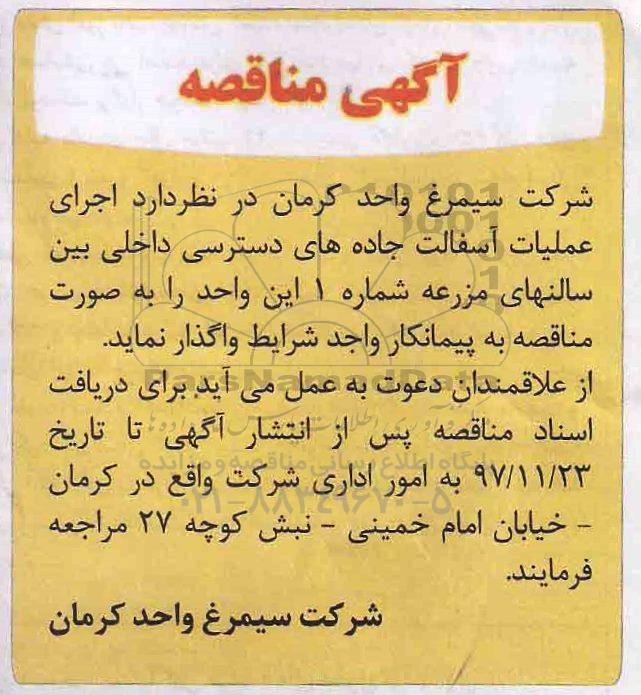 آگهی مناقصه

شرکت سیمرغ واحد کرمان در نظردارد اجرای عملیات آسفالت جاده های دسترسی داخلی بین سالنهای مزرعه شماره ۱ این واحد را به صورت مناقصه به پیمانکار واجد شرایط واگذار نماید.
از علاقمندان دعوت به عمل می آید برای دریافت اسناد مناقصه پس از انتشار آگهی تا تاریخ ۹۷/۱۱/۲۳ به امور اداری شرکت واقع در کرمان - خیابان امام خمینی - نبش کوچه ۲۷ مراجعه فرمایند.

شرکت سیمرغ واحد کرمان

ParsNamadData
پایگاه اطلاع رسانی مناقصه و مزایده
۰۲۱-۸۸۳۴۹۶۷۰-۵